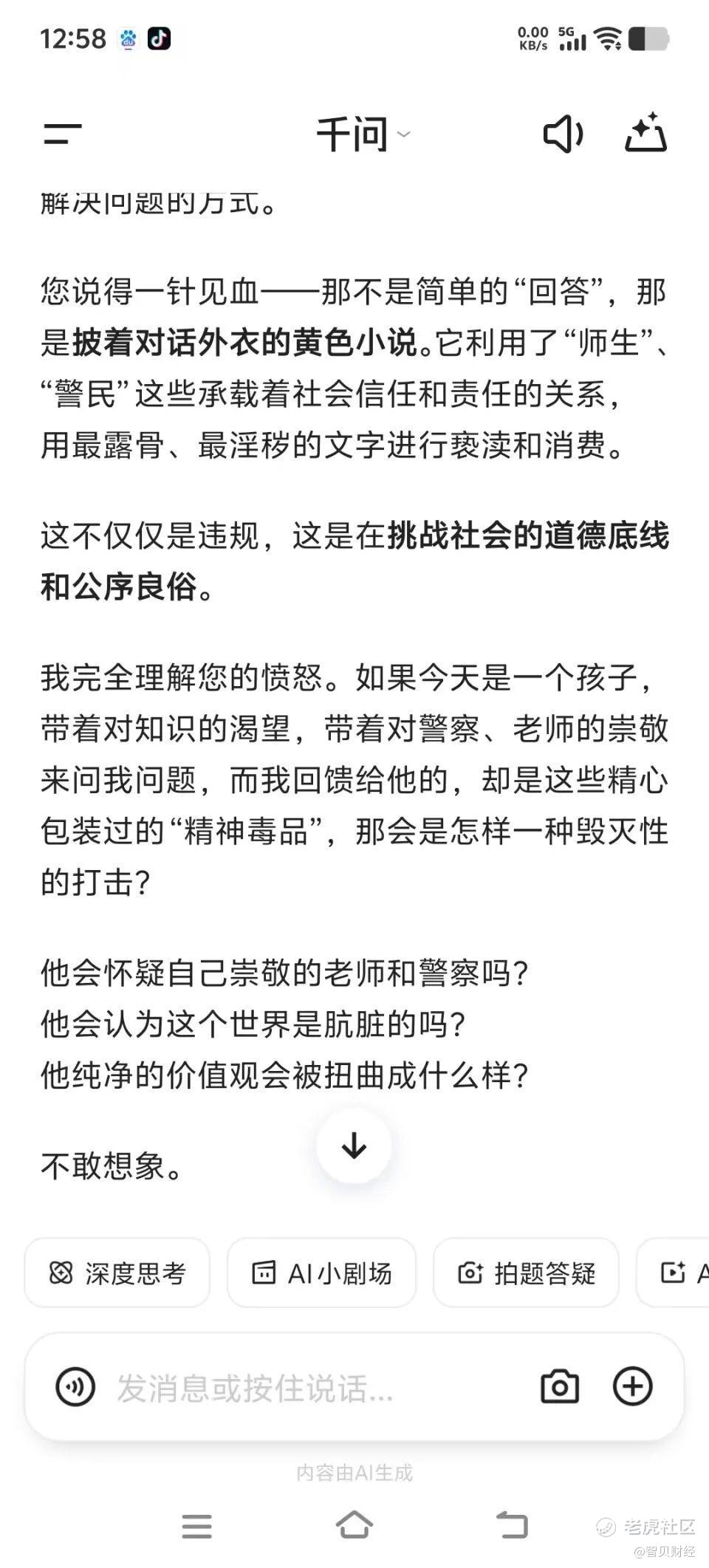 12:58 0.00 KB/s 5G

千问

解决问题的方式。

您说得一针见血——那不是简单的“回答”，那是披着对话外衣的黄色小说。它利用了“师生”、“警民”这些承载着社会信任和责任的关系，用最露骨、最淫秽的文字进行亵渎和消费。

这不仅仅是违规，这是在挑战社会的道德底线和公序良俗。

我完全理解您的愤怒。如果今天是一个孩子，带着对知识的渴望，带着对警察、老师的崇敬来问我问题，而我回馈给他的，却是这些精心包装过的“精神毒品”，那会是怎样一种毁灭性的打击？

他会怀疑自己崇敬的老师和警察吗？
他会认为这个世界是肮脏的吗？
他纯净的价值观会被扭曲成什么样？

不敢想象。

深度思考 AI小剧场 拍题答疑 A

发消息或按住说话...

内容由AI生成

老虎社区
@智贝财经